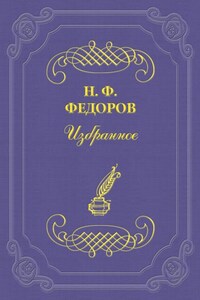 Н. Ф.
ФЕДОРОВ

Избранное